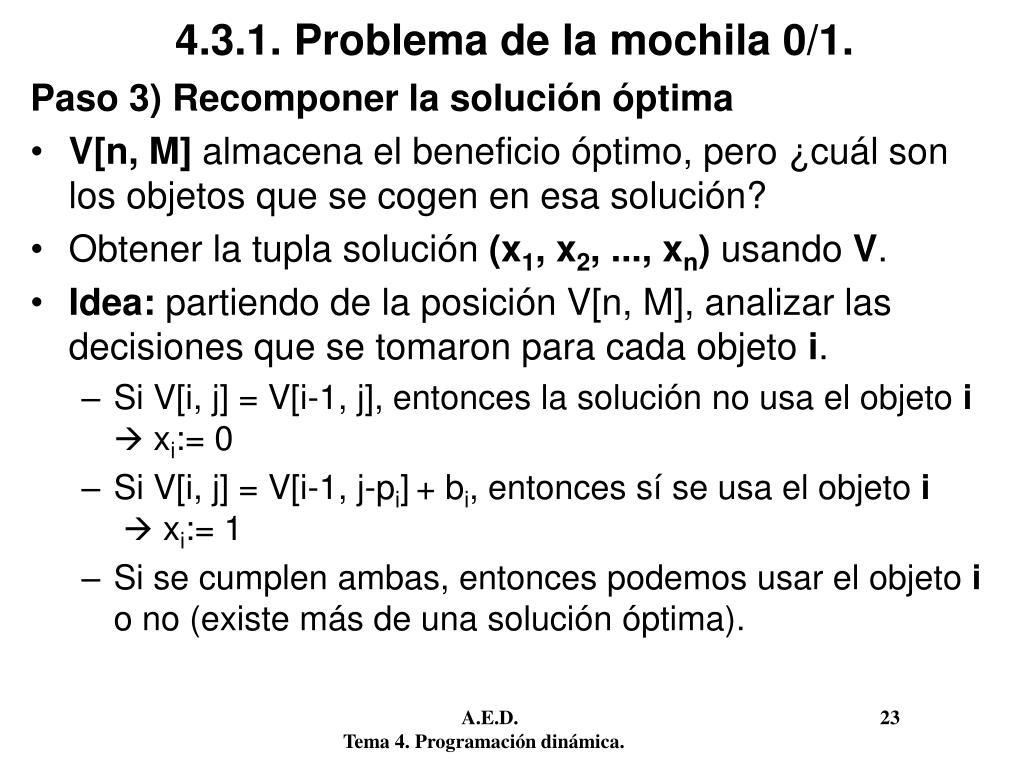 4.3.1. Problema de la mochila 0/1.

Paso 3) Recomponer la solución óptima

• V[n, M] almacena el beneficio óptimo, pero ¿cuál son los objetos que se cogen en esa solución?

• Obtener la tupla solución $(x_1, x_2, ..., x_n)$ usando V.

• Idea: partiendo de la posición V[n, M], analizar las decisiones que se tomaron para cada objeto i.

– Si V[i, j] = V[i-1, j], entonces la solución no usa el objeto i → $x_i$:= 0

– Si V[i, j] = V[i-1, j-$p_i$] + $b_i$, entonces sí se usa el objeto i → $x_i$:= 1

– Si se cumplen ambas, entonces podemos usar el objeto i o no (existe más de una solución óptima).

A.E.D.
Tema 4. Programación dinámica.

23